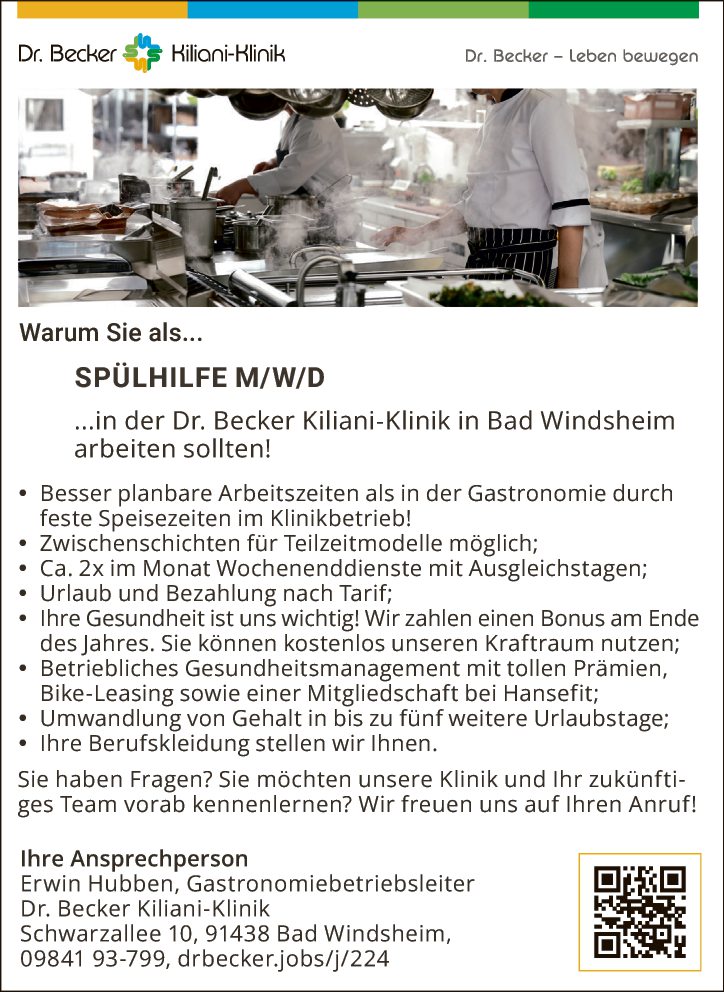 Dr. Becker Kiliani-Klinik

Dr. Becker – Leben bewegen

Warum Sie als...

SPÜLHILFE M/W/D

...in der Dr. Becker Kiliani-Klinik in Bad Windsheim arbeiten sollten!

• Besser planbare Arbeitszeiten als in der Gastronomie durch feste Speisezeiten im Klinikbetrieb!
• Zwischenschichten für Teilzeitmodelle möglich;
• Ca. 2x im Monat Wochenenddienste mit Ausgleichstagen;
• Urlaub und Bezahlung nach Tarif;
• Ihre Gesundheit ist uns wichtig! Wir zahlen einen Bonus am Ende des Jahres. Sie können kostenlos unseren Kraftraum nutzen;
• Betriebliches Gesundheitsmanagement mit tollen Prämien, Bike-Leasing sowie einer Mitgliedschaft bei Hansefit;
• Umwandlung von Gehalt in bis zu fünf weitere Urlaubstage;
• Ihre Berufskleidung stellen wir Ihnen.

Sie haben Fragen? Sie möchten unsere Klinik und Ihr zukünftiges Team vorab kennenlernen? Wir freuen uns auf Ihren Anruf!

Ihre Ansprechperson
Erwin Hubben, Gastronomiebetriebsleiter
Dr. Becker Kiliani-Klinik
Schwarzallee 10, 91438 Bad Windsheim,
09841 93-799, drbecker.jobs/j/224